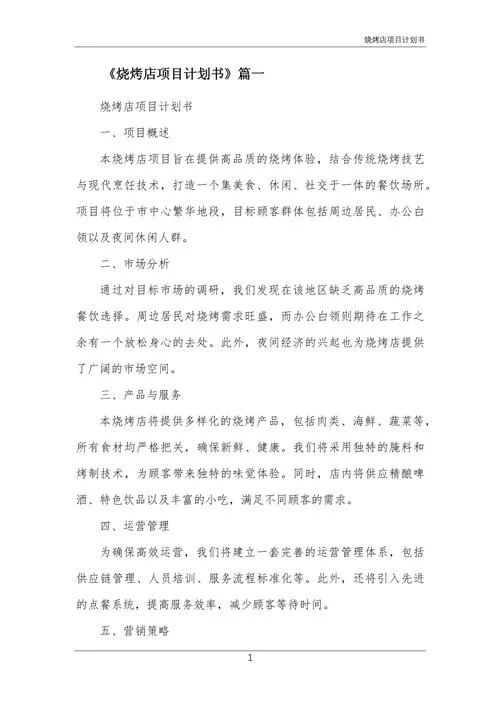 烧烤店项目计划书

《烧烤店项目计划书》篇一

烧烤店项目计划书

一、项目概述

本烧烤店项目旨在提供高品质的烧烤体验，结合传统烧烤技艺与现代烹饪技术，打造一个集美食、休闲、社交于一体的餐饮场所。项目将位于市中心繁华地段，目标顾客群体包括周边居民、办公白领以及夜间休闲人群。

二、市场分析

通过对目标市场的调研，我们发现在该地区缺乏高品质的烧烤餐饮选择。周边居民对烧烤需求旺盛，而办公白领则期待在工作之余有一个放松身心的去处。此外，夜间经济的兴起也为烧烤店提供了广阔的市场空间。

三、产品与服务

本烧烤店将提供多样化的烧烤产品，包括肉类、海鲜、蔬菜等，所有食材均严格把关，确保新鲜、健康。我们将采用独特的腌料和烤制技术，为顾客带来独特的味觉体验。同时，店内将供应精酿啤酒、特色饮品以及丰富的小吃，满足不同顾客的需求。

四、运营管理

为确保高效运营，我们将建立一套完善的运营管理体系，包括供应链管理、人员培训、服务流程标准化等。此外，还将引入先进的点餐系统，提高服务效率，减少顾客等待时间。

五、营销策略

1